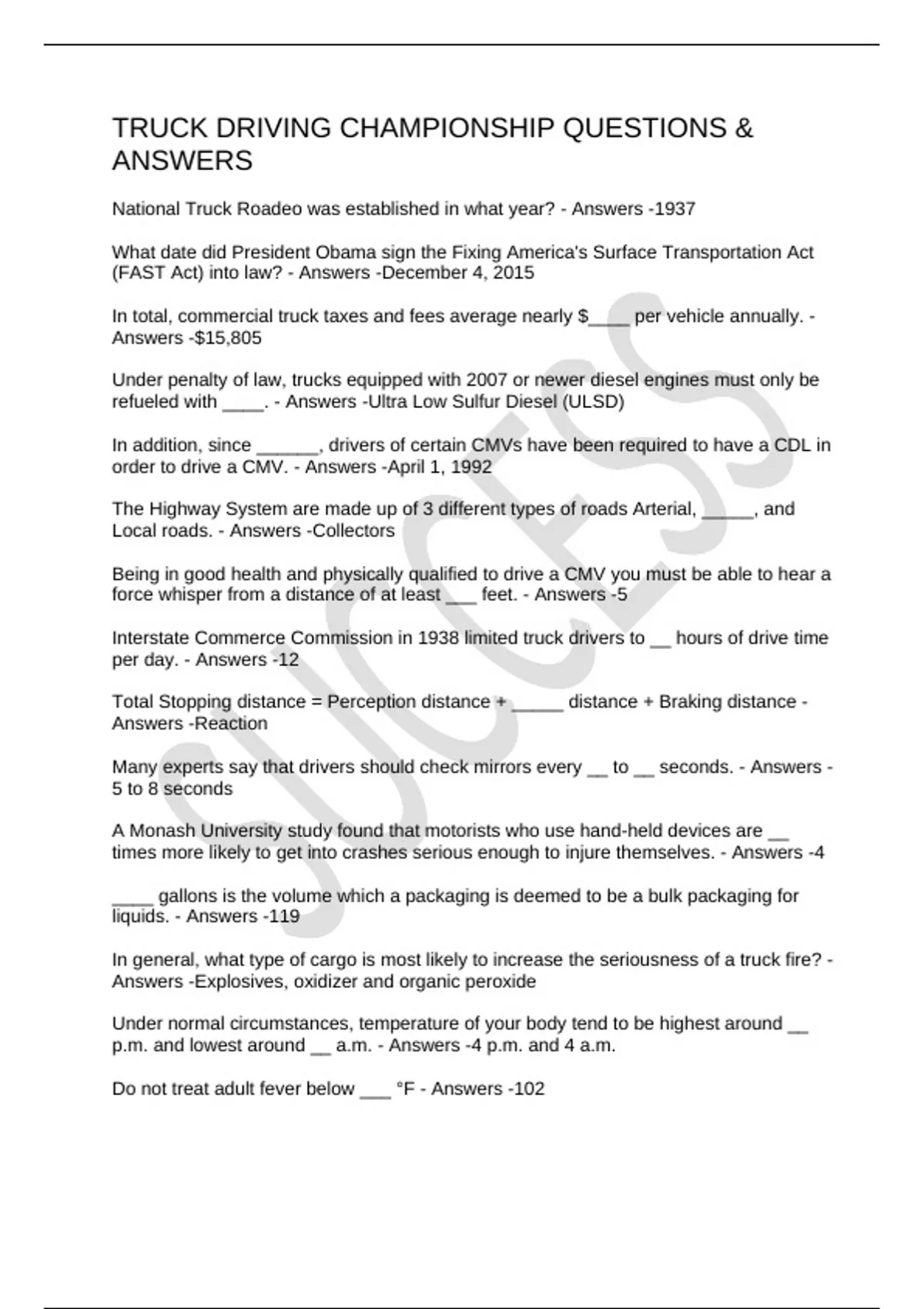 TRUCK DRIVING CHAMPIONSHIP QUESTIONS & ANSWERS

National Truck Roadeo was established in what year? - Answers -1937

What date did President Obama sign the Fixing America's Surface Transportation Act (FAST Act) into law? - Answers -December 4, 2015

In total, commercial truck taxes and fees average nearly $____ per vehicle annually. - Answers -$15,805

Under penalty of law, trucks equipped with 2007 or newer diesel engines must only be refueled with ____. - Answers -Ultra Low Sulfur Diesel (ULSD)

In addition, since ______, drivers of certain CMVs have been required to have a CDL in order to drive a CMV. - Answers -April 1, 1992

The Highway System are made up of 3 different types of roads Arterial, _____, and Local roads. - Answers -Collectors

Being in good health and physically qualified to drive a CMV you must be able to hear a force whisper from a distance of at least ___ feet. - Answers -5

Interstate Commerce Commission in 1938 limited truck drivers to __ hours of drive time per day. - Answers -12

Total Stopping distance = Perception distance + _____ distance + Braking distance - Answers -Reaction

Many experts say that drivers should check mirrors every __ to __ seconds. - Answers - 5 to 8 seconds

A Monash University study found that motorists who use hand-held devices are __ times more likely to get into crashes serious enough to injure themselves. - Answers -4

____ gallons is the volume which a packaging is deemed to be a bulk packaging for liquids. - Answers -119

In general, what type of cargo is most likely to increase the seriousness of a truck fire? - Answers -Explosives, oxidizer and organic peroxide

Under normal circumstances, temperature of your body tend to be highest around __ p.m. and lowest around __ a.m. - Answers -4 p.m. and 4 a.m.

Do not treat adult fever below ___ °F - Answers -102

SUCCESS